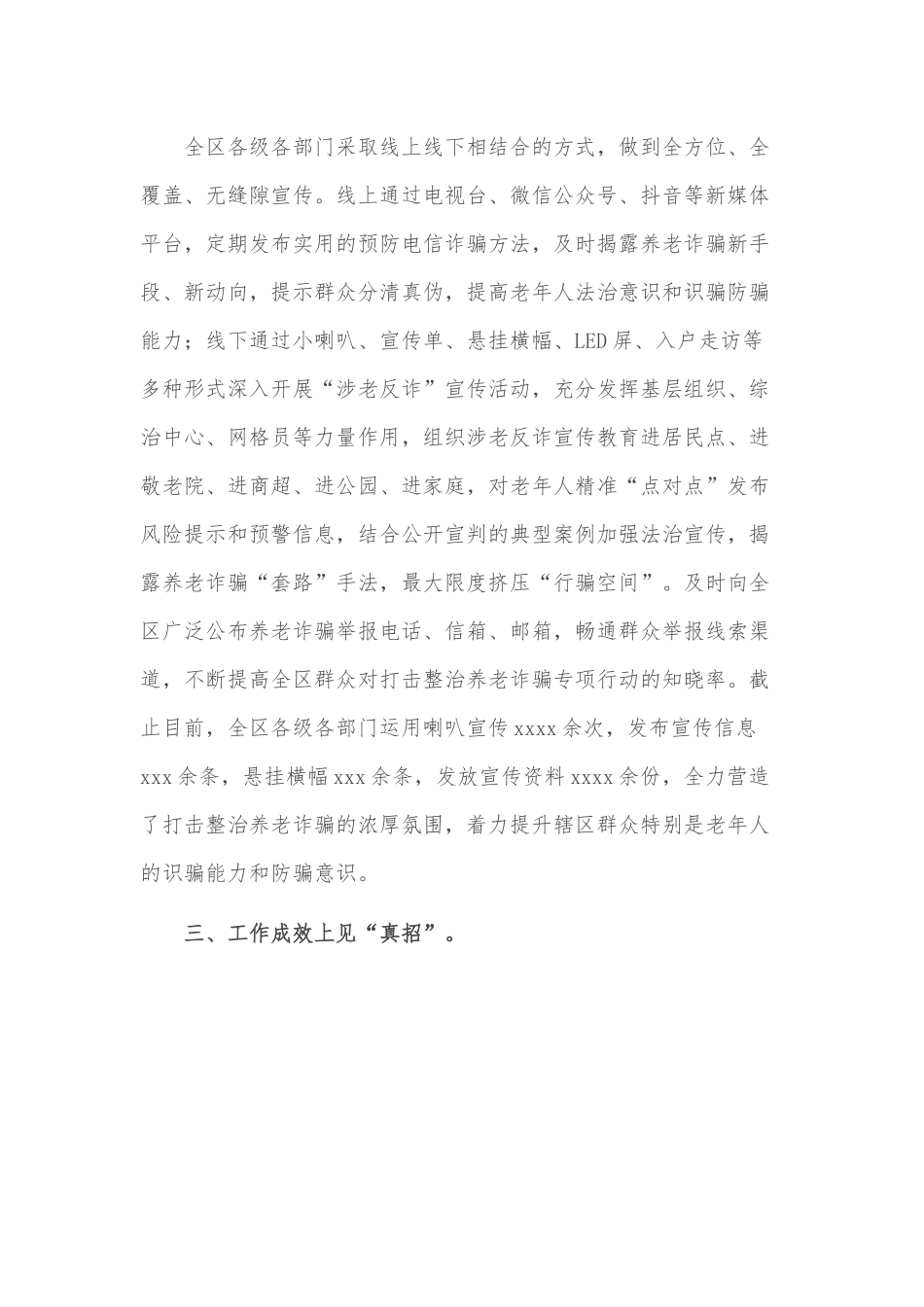 全区各级各部门采取线上线下相结合的方式，做到全方位、全覆盖、无缝隙宣传。线上通过电视台、微信公众号、抖音等新媒体平台，定期发布实用的预防电信诈骗方法，及时揭露养老诈骗新手段、新动向，提示群众分清真伪，提高老年人法治意识和识骗防骗能力；线下通过小喇叭、宣传单、悬挂横幅、LED屏、入户走访等多种形式深入开展“涉老反诈”宣传活动，充分发挥基层组织、综治中心、网格员等力量作用，组织涉老反诈宣传教育进居民点、进敬老院、进商超、进公园、进家庭，对老年人精准“点对点”发布风险提示和预警信息，结合公开宣判的典型案例加强法治宣传，揭露养老诈骗“套路”手法，最大限度挤压“行骗空间”。及时向全区广泛公布养老诈骗举报电话、信箱、邮箱，畅通群众举报线索渠道，不断提高全区群众对打击整治养老诈骗专项行动的知晓率。截止目前，全区各级各部门运用喇叭宣传xxxx余次，发布宣传信息xxx余条，悬挂横幅xxx余条，发放宣传资料xxxx余份，全力营造了打击整治养老诈骗的浓厚氛围，着力提升辖区群众特别是老年人的识骗能力和防骗意识。

三、工作成效上见“真招”。